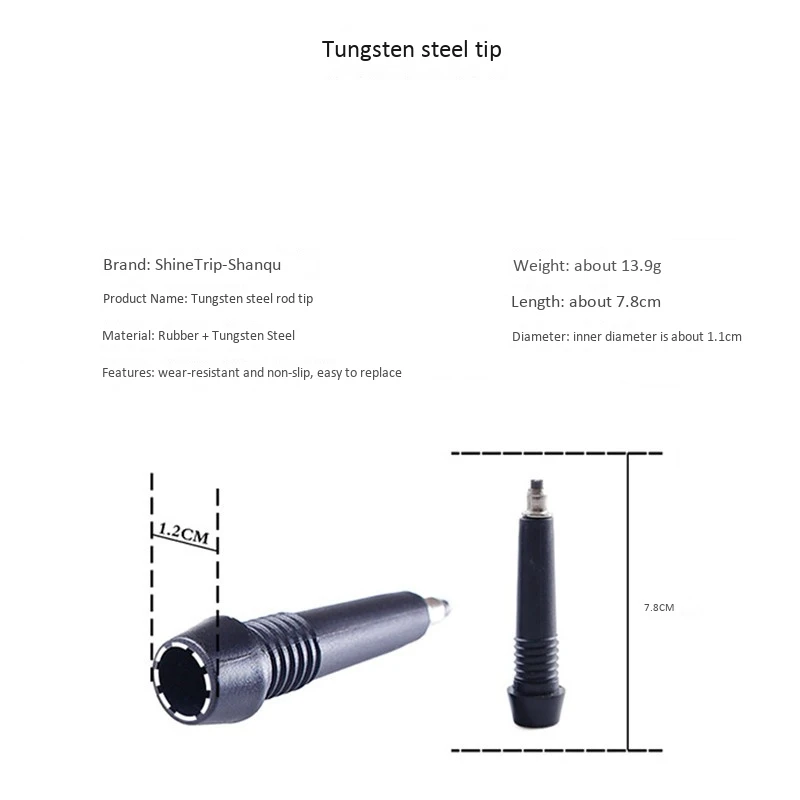 Tungsten steel tip

Brand: ShineTrip-Shanqu

Product Name: Tungsten steel rod tip

Material: Rubber + Tungsten Steel

Features: wear-resistant and non-slip, easy to replace

Weight: about 13.9g

Length: about 7.8cm

Diameter: inner diameter is about 1.1cm

1.2CM

7.8CM